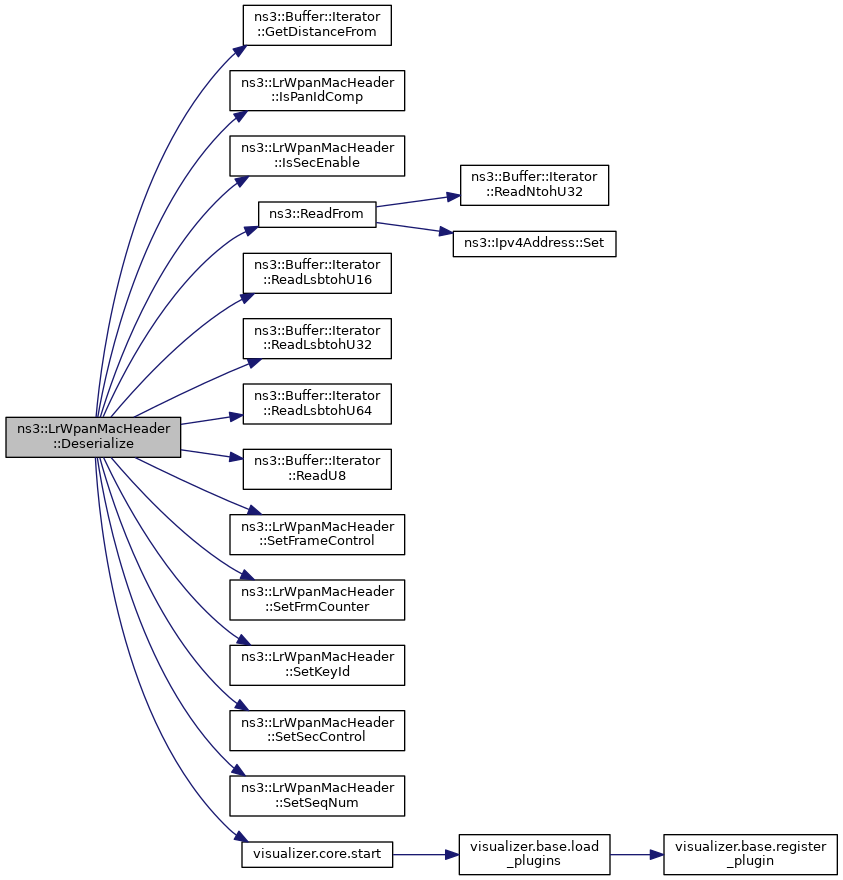 ns3::LrWpanMacHeader ::Deserialize

ns3::Buffer::Iterator ::GetDistanceFrom

ns3::LrWpanMacHeader ::IsPanIdComp

ns3::LrWpanMacHeader ::IsSecEnable

ns3::ReadFrom

ns3::Buffer::Iterator ::ReadNtohU32

ns3::Ipv4Address::Set

ns3::Buffer::Iterator ::ReadLsbtohU16

ns3::Buffer::Iterator ::ReadLsbtohU32

ns3::Buffer::Iterator ::ReadLsbtohU64

ns3::Buffer::Iterator ::ReadU8

ns3::LrWpanMacHeader ::SetFrameControl

ns3::LrWpanMacHeader ::SetFrmCounter

ns3::LrWpanMacHeader ::SetKeyId

ns3::LrWpanMacHeader ::SetSecControl

ns3::LrWpanMacHeader ::SetSeqNum

visualizer.core.start

visualizer.base.load _plugins

visualizer.base.register _plugin